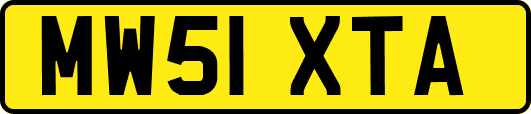 MW51 XTA